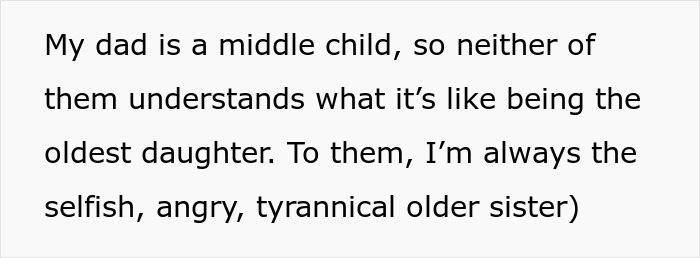 My dad is a middle child, so neither of them understands what it’s like being the oldest daughter. To them, I’m always the selfish, angry, tyrannical older sister)